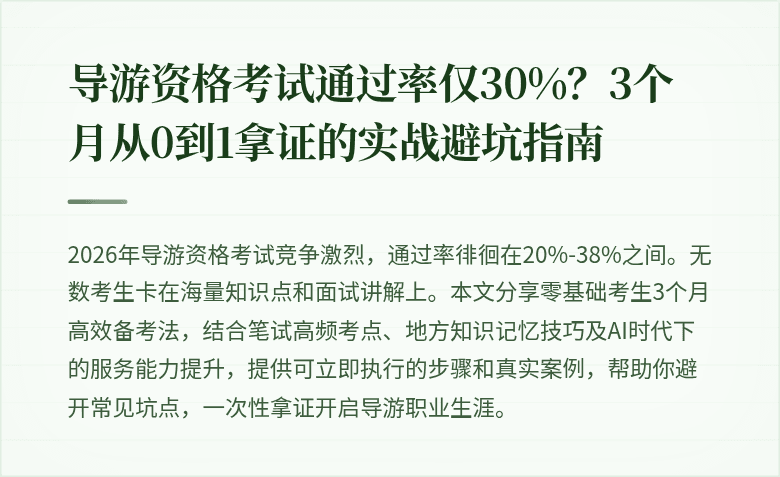 导游资格考试通过率仅30%？3个月从0到1拿证的实战避坑指南

2026年导游资格考试竞争激烈，通过率徘徊在20%-38%之间。无数考生卡在海量知识点和面试讲解上。本文分享零基础考生3个月高效备考法，结合笔试高频考点、地方知识记忆技巧及AI时代下的服务能力提升，提供可立即执行的步骤和真实案例，帮助你避开常见坑点，一次性拿证开启导游职业生涯。